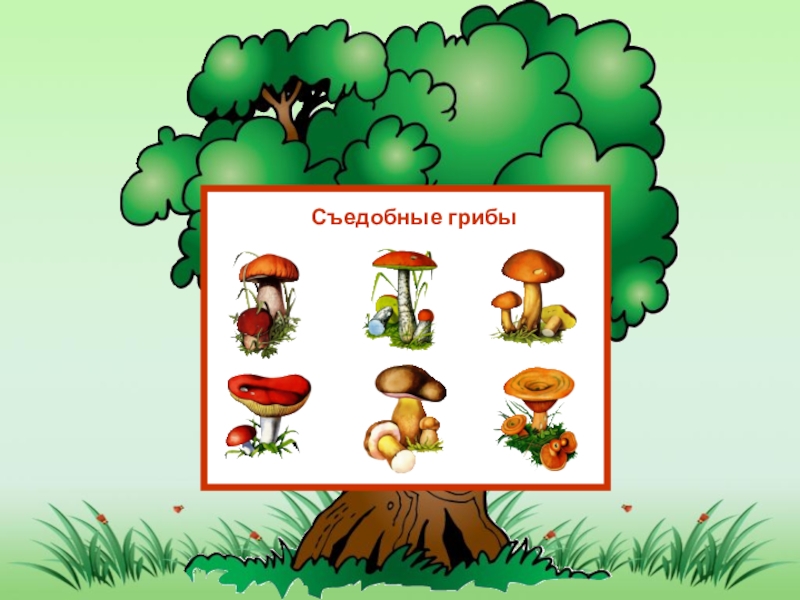 Съедобные грибы